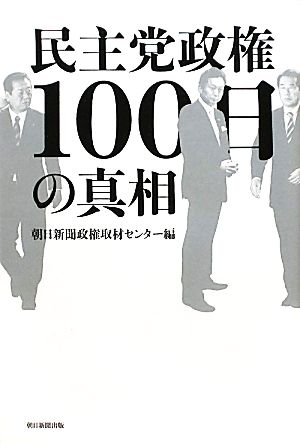 民主党政権
100日
の真相

朝日新聞政権取材センター編

朝日新聞出版